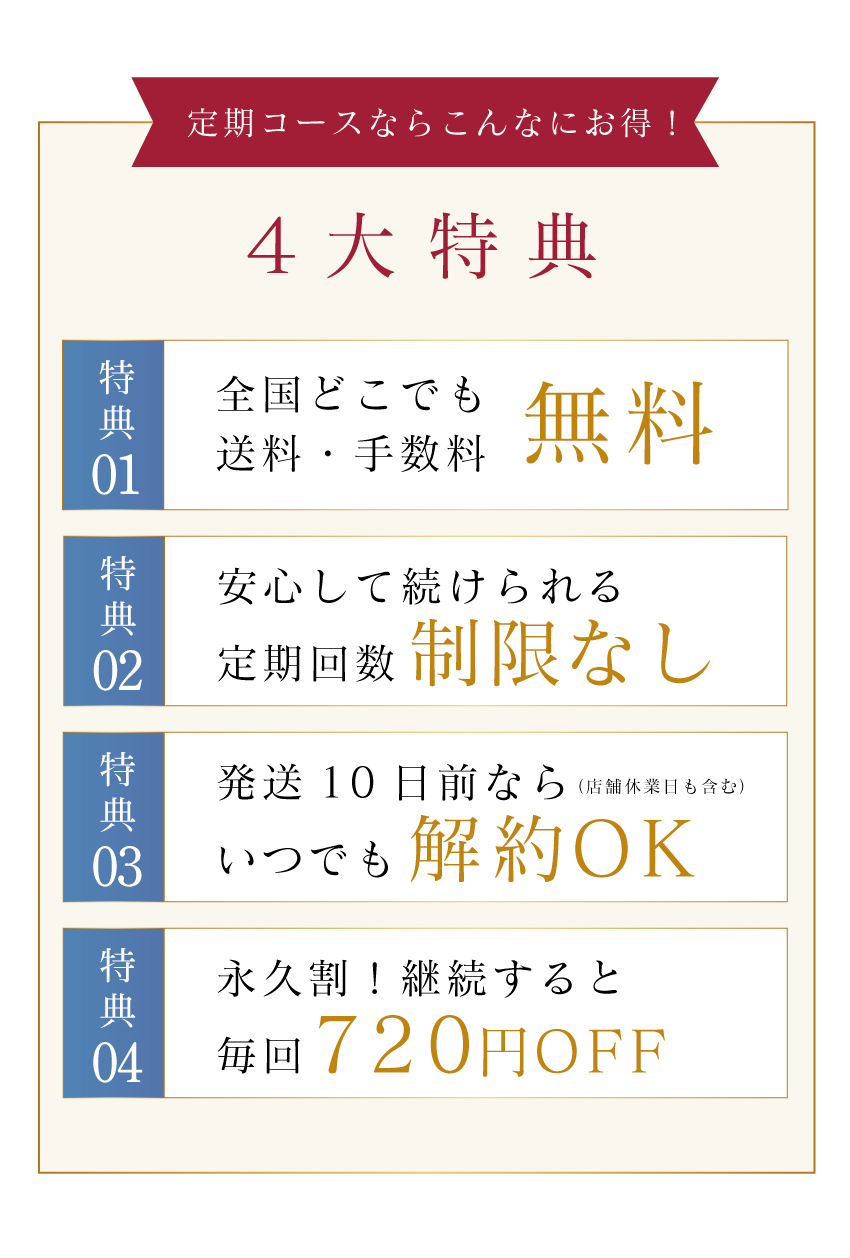 定期コースならこんなにお得！

４大特典

特典01
全国どこでも
送料・手数料 無料

特典02
安心して続けられる
定期回数 制限なし

特典03
発送１０日前なら（店舗休業日も含む）
いつでも 解約ＯＫ

特典04
永久割！継続すると
毎回 ７２０円ＯＦＦ